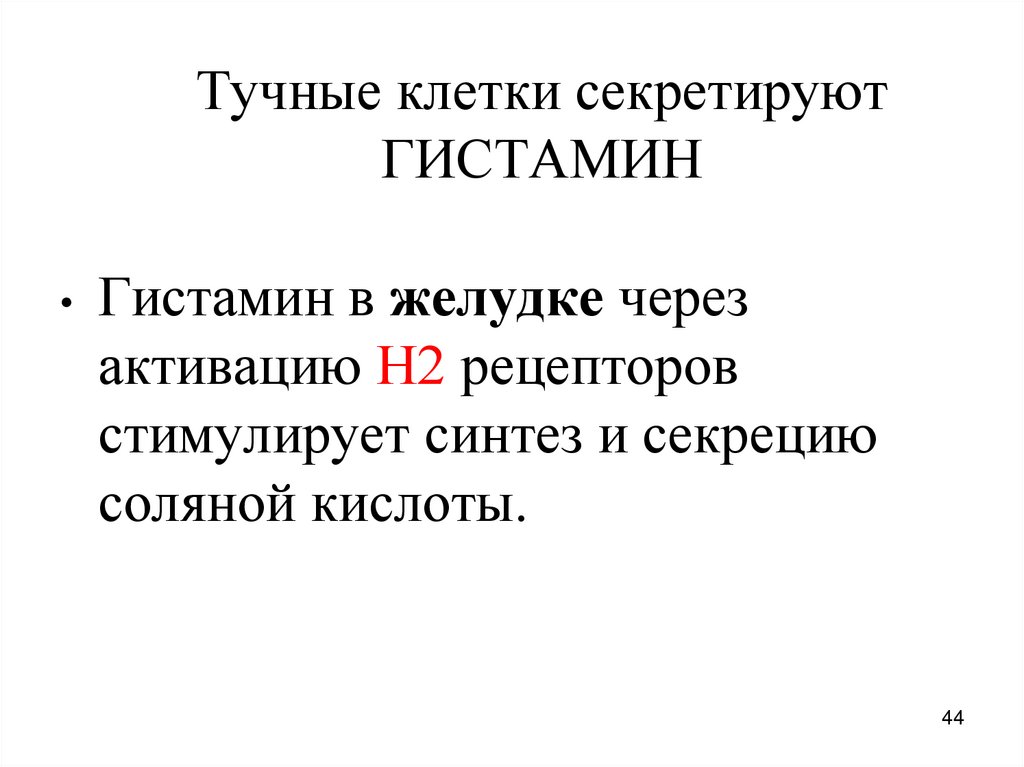 Тучные клетки секретируют ГИСТАМИН

• Гистамин в желудке через активацию Н2 рецепторов стимулирует синтез и секрецию соляной кислоты.

44